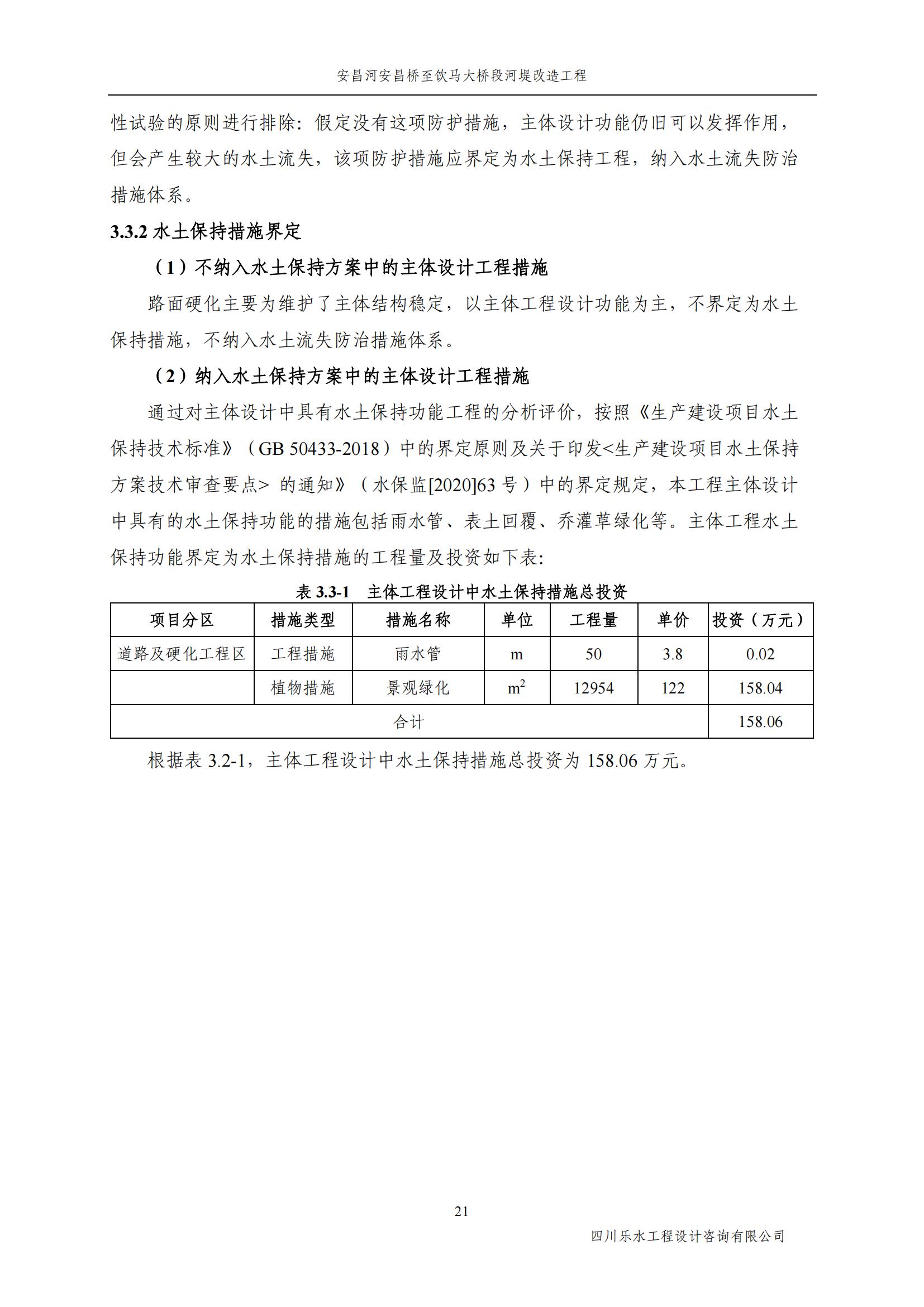 安昌河安昌桥至饮马大桥段河堤改造工程

性试验的原则进行排除：假定没有这项防护措施，主体设计功能仍旧可以发挥作用，但会产生较大的水土流失，该项防护措施应界定为水土保持工程，纳入水土流失防治措施体系。

3.3.2 水土保持措施界定

（1）不纳入水土保持方案中的主体设计工程措施

路面硬化主要为维护了主体结构稳定，以主体工程设计功能为主，不界定为水土保持措施，不纳入水土流失防治措施体系。

（2）纳入水土保持方案中的主体设计工程措施

通过对主体设计中具有水土保持功能工程的分析评价，按照《生产建设项目水土保持技术标准》（GB 50433-2018）中的界定原则及关于印发<生产建设项目水土保持方案技术审查要点> 的通知》（水保监[2020]63 号）中的界定规定，本工程主体设计中具有的水土保持功能的措施包括雨水管、表土回覆、乔灌草绿化等。主体工程水土保持功能界定为水土保持措施的工程量及投资如下表：

表 3.3-1　主体工程设计中水土保持措施总投资

| 项目分区 | 措施类型 | 措施名称 | 单位 | 工程量 | 单价 | 投资（万元） |
|---|---|---|---|---|---|---|
| 道路及硬化工程区 | 工程措施 | 雨水管 | m | 50 | 3.8 | 0.02 |
| | 植物措施 | 景观绿化 | $m^2$ | 12954 | 122 | 158.04 |
| 合计 | | | | | | 158.06 |

根据表 3.2-1，主体工程设计中水土保持措施总投资为 158.06 万元。

21

四川乐水工程设计咨询有限公司